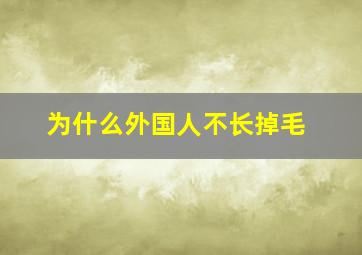 为什么外国人不长掉毛